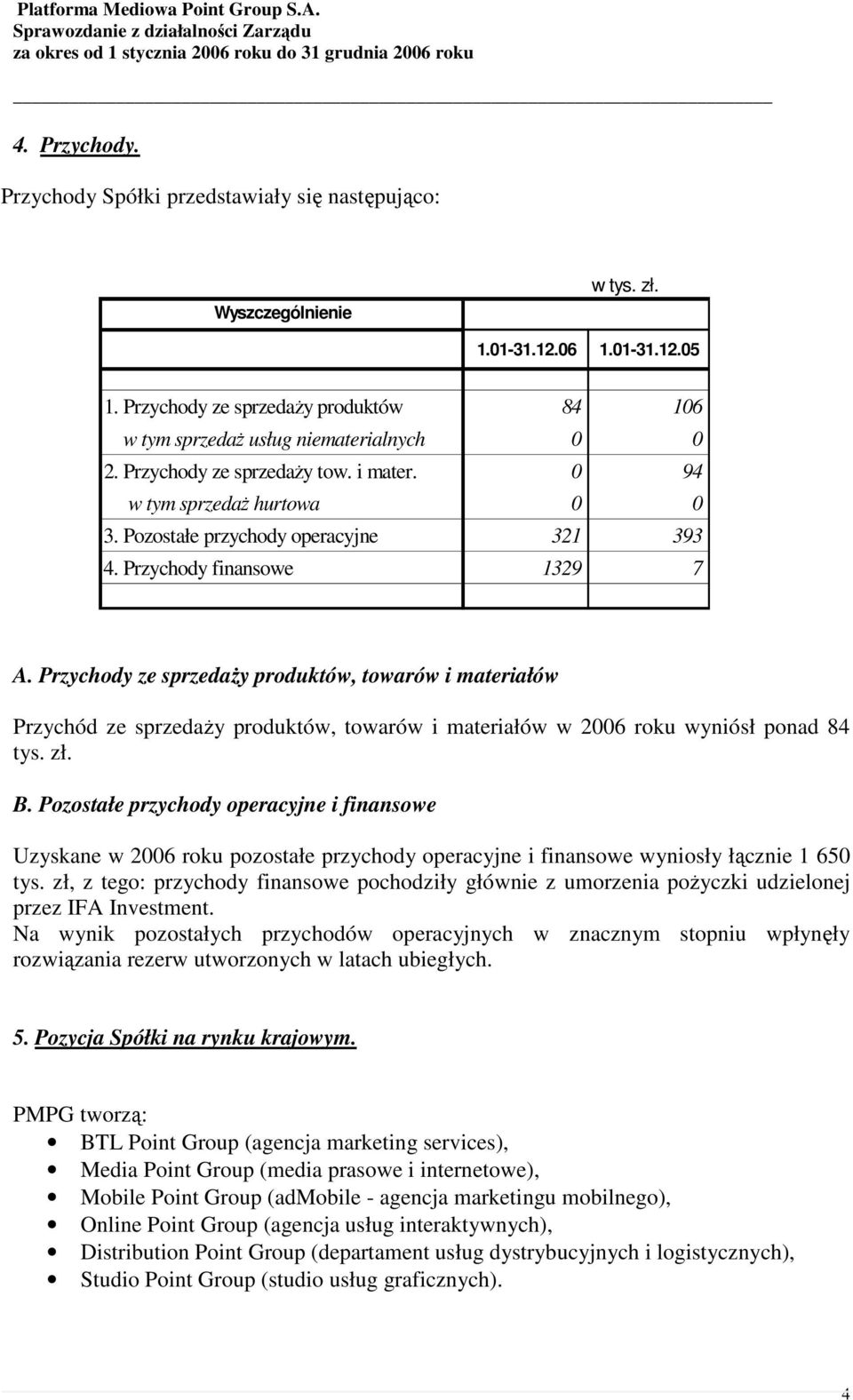 Platforma Mediowa Point Group S.A.
Sprawozdanie z działalności Zarządu
za okres od 1 stycznia 2006 roku do 31 grudnia 2006 roku

4. Przychody.

Przychody Spółki przedstawiały się następująco:

w tys. zł.

| Wyszczególnienie | 1.01-31.12.06 | 1.01-31.12.05 |
|---|---|---|
| 1. Przychody ze sprzedaży produktów | 84 | 106 |
| w tym sprzedaż usług niematerialnych | 0 | 0 |
| 2. Przychody ze sprzedaży tow. i mater. | 0 | 94 |
| w tym sprzedaż hurtowa | 0 | 0 |
| 3. Pozostałe przychody operacyjne | 321 | 393 |
| 4. Przychody finansowe | 1329 | 7 |

A. Przychody ze sprzedaży produktów, towarów i materiałów

Przychód ze sprzedaży produktów, towarów i materiałów w 2006 roku wyniósł ponad 84 tys. zł.

B. Pozostałe przychody operacyjne i finansowe

Uzyskane w 2006 roku pozostałe przychody operacyjne i finansowe wyniosły łącznie 1 650 tys. zł, z tego: przychody finansowe pochodziły głównie z umorzenia pożyczki udzielonej przez IFA Investment.
Na wynik pozostałych przychodów operacyjnych w znacznym stopniu wpłynęły rozwiązania rezerw utworzonych w latach ubiegłych.

5. Pozycja Spółki na rynku krajowym.

PMPG tworzą:
• BTL Point Group (agencja marketing services),
• Media Point Group (media prasowe i internetowe),
• Mobile Point Group (adMobile - agencja marketingu mobilnego),
• Online Point Group (agencja usług interaktywnych),
• Distribution Point Group (departament usług dystrybucyjnych i logistycznych),
• Studio Point Group (studio usług graficznych).

4